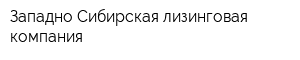 Западно Сибирская лизинговая компания